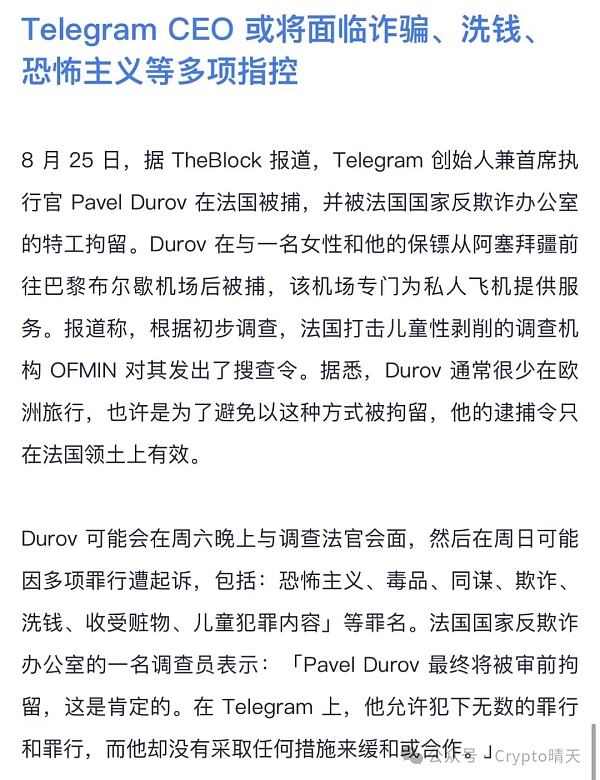 Telegram CEO 或将面临诈骗、洗钱、恐怖主义等多项指控

8 月 25 日，据 TheBlock 报道，Telegram 创始人兼首席执行官 Pavel Durov 在法国被捕，并被法国国家反欺诈办公室的特工拘留。Durov 在与一名女性和他的保镖从阿塞拜疆前往巴黎布尔歇机场后被捕，该机场专门为私人飞机提供服务。报道称，根据初步调查，法国打击儿童性剥削的调查机构 OFMIN 对其发出了搜查令。据悉，Durov 通常很少在欧洲旅行，也许是为了避免以这种方式被拘留，他的逮捕令只在法国领土上有效。

Durov 可能会在周六晚上与调查法官会面，然后在周日可能因多项罪行遭起诉，包括：恐怖主义、毒品、同谋、欺诈、洗钱、收受赃物、儿童犯罪内容」等罪名。法国国家反欺诈办公室的一名调查员表示：「Pavel Durov 最终将被审前拘留，这是肯定的。在 Telegram 上，他允许犯下无数的罪行和罪行，而他却没有采取任何措施来缓和或合作。」

公众号 · Crypto晴天